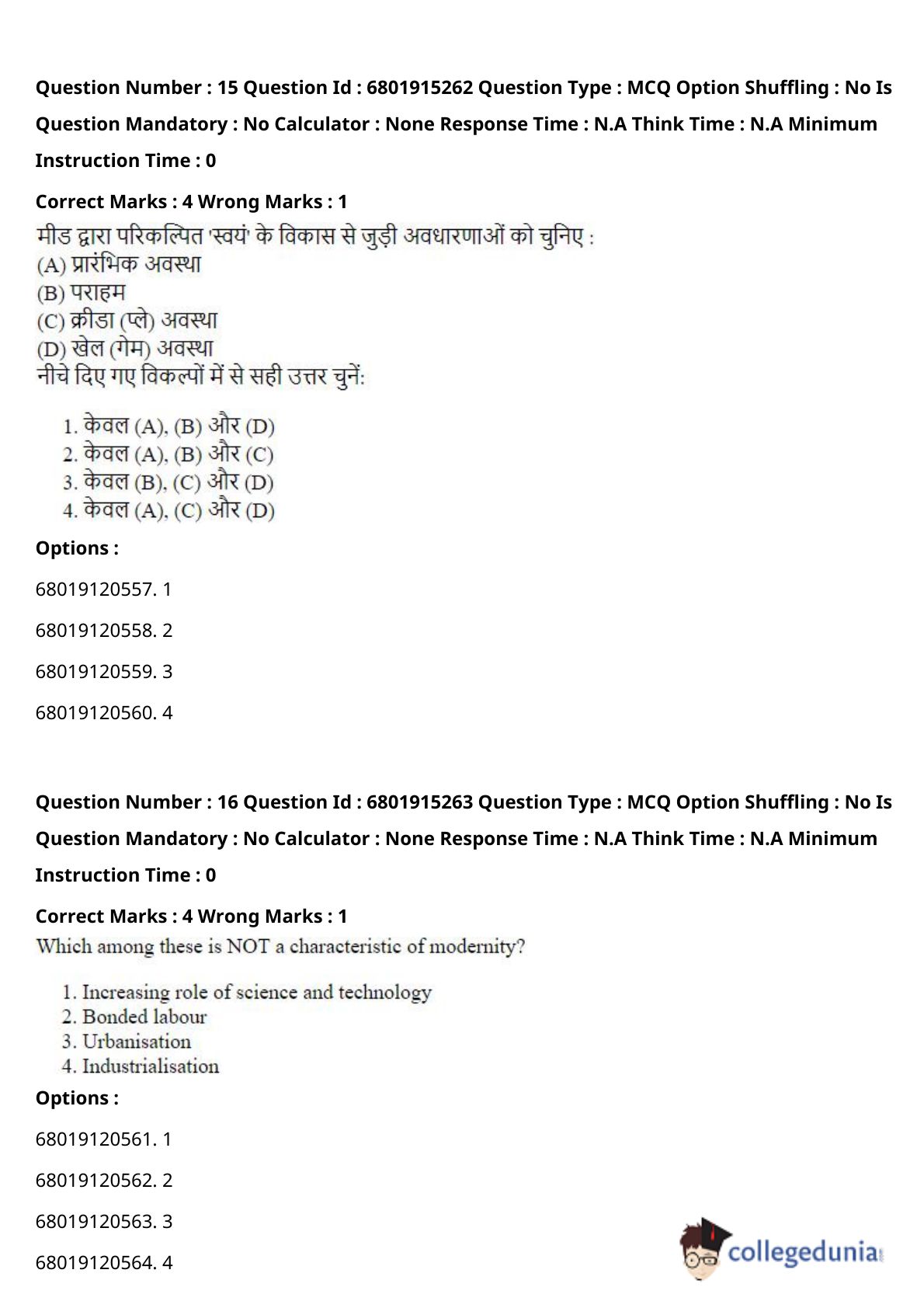 Question Number : 15 Question Id : 6801915262 Question Type : MCQ Option Shuffling : No Is Question Mandatory : No Calculator : None Response Time : N.A Think Time : N.A Minimum Instruction Time : 0

Correct Marks : 4 Wrong Marks : 1

मीड द्वारा परिकल्पित 'स्वयं' के विकास से जुड़ी अवधारणाओं को चुनिए :
(A) प्रारंभिक अवस्था
(B) पराहम
(C) क्रीडा (प्ले) अवस्था
(D) खेल (गेम) अवस्था
नीचे दिए गए विकल्पों में से सही उत्तर चुनें:

1. केवल (A), (B) और (D)
2. केवल (A), (B) और (C)
3. केवल (B), (C) और (D)
4. केवल (A), (C) और (D)

Options :

68019120557. 1

68019120558. 2

68019120559. 3

68019120560. 4

Question Number : 16 Question Id : 6801915263 Question Type : MCQ Option Shuffling : No Is Question Mandatory : No Calculator : None Response Time : N.A Think Time : N.A Minimum Instruction Time : 0

Correct Marks : 4 Wrong Marks : 1

Which among these is NOT a characteristic of modernity?

1. Increasing role of science and technology
2. Bonded labour
3. Urbanisation
4. Industrialisation

Options :

68019120561. 1

68019120562. 2

68019120563. 3

68019120564. 4

collegedunia